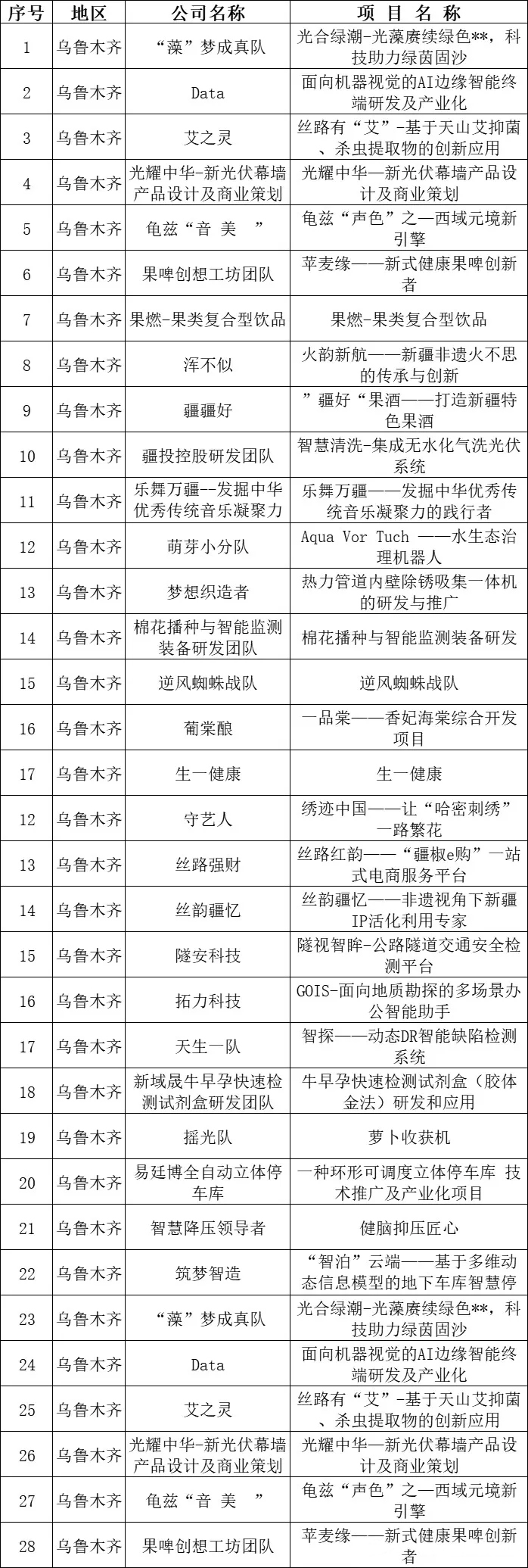 | 序号 | 地区 | 公司名称 | 项 目 名 称 |
|---|---|---|---|
| 1 | 乌鲁木齐 | “藻”梦成真队 | 光合绿潮-光藻赓续绿色**，科技助力绿茵固沙 |
| 2 | 乌鲁木齐 | Data | 面向机器视觉的AI边缘智能终端研发及产业化 |
| 3 | 乌鲁木齐 | 艾之灵 | 丝路有“艾”-基于天山艾抑菌、杀虫提取物的创新应用 |
| 4 | 乌鲁木齐 | 光耀中华-新光伏幕墙产品设计及商业策划 | 光耀中华—新光伏幕墙产品设计及商业策划 |
| 5 | 乌鲁木齐 | 龟兹“音 美 ” | 龟兹“声色”之—西域元境新引擎 |
| 6 | 乌鲁木齐 | 果啤创想工坊团队 | 苹麦缘——新式健康果啤创新者 |
| 7 | 乌鲁木齐 | 果燃-果类复合型饮品 | 果燃-果类复合型饮品 |
| 8 | 乌鲁木齐 | 浑不似 | 火韵新航——新疆非遗火不思的传承与创新 |
| 9 | 乌鲁木齐 | 疆疆好 | ”疆好“果酒——打造新疆特色果酒 |
| 10 | 乌鲁木齐 | 疆投控股研发团队 | 智慧清洗-集成无水化气洗光伏系统 |
| 11 | 乌鲁木齐 | 乐舞万疆--发掘中华优秀传统音乐凝聚力 | 乐舞万疆——发掘中华优秀传统音乐凝聚力的践行者 |
| 12 | 乌鲁木齐 | 萌芽小分队 | Aqua Vor Tuch ——水生态治理机器人 |
| 13 | 乌鲁木齐 | 梦想织造者 | 热力管道内壁除锈吸集一体机的研发与推广 |
| 14 | 乌鲁木齐 | 棉花播种与智能监测装备研发团队 | 棉花播种与智能监测装备研发 |
| 15 | 乌鲁木齐 | 逆风蜘蛛战队 | 逆风蜘蛛战队 |
| 16 | 乌鲁木齐 | 葡棠酿 | 一品棠——香妃海棠综合开发项目 |
| 17 | 乌鲁木齐 | 生一健康 | 生一健康 |
| 12 | 乌鲁木齐 | 守艺人 | 绣迹中国——让“哈密刺绣”一路繁花 |
| 13 | 乌鲁木齐 | 丝路强财 | 丝路红韵——“疆椒e购”一站式电商服务平台 |
| 14 | 乌鲁木齐 | 丝韵疆忆 | 丝韵疆忆——非遗视角下新疆IP活化利用专家 |
| 15 | 乌鲁木齐 | 隧安科技 | 隧视智眸-公路隧道交通安全检测平台 |
| 16 | 乌鲁木齐 | 拓力科技 | GOIS-面向地质勘探的多场景办公智能助手 |
| 17 | 乌鲁木齐 | 天生一队 | 智探——动态DR智能缺陷检测系统 |
| 18 | 乌鲁木齐 | 新域晟牛早孕快速检测试剂盒研发团队 | 牛早孕快速检测试剂盒（胶体金法）研发和应用 |
| 19 | 乌鲁木齐 | 摇光队 | 萝卜收获机 |
| 20 | 乌鲁木齐 | 易廷博全自动立体停车库 | 一种环形可调度立体停车库 技术推广及产业化项目 |
| 21 | 乌鲁木齐 | 智慧降压领导者 | 健脑抑压匠心 |
| 22 | 乌鲁木齐 | 筑梦智造 | “智泊”云端——基于多维动态信息模型的地下车库智慧停 |
| 23 | 乌鲁木齐 | “藻”梦成真队 | 光合绿潮-光藻赓续绿色**，科技助力绿茵固沙 |
| 24 | 乌鲁木齐 | Data | 面向机器视觉的AI边缘智能终端研发及产业化 |
| 25 | 乌鲁木齐 | 艾之灵 | 丝路有“艾”-基于天山艾抑菌、杀虫提取物的创新应用 |
| 26 | 乌鲁木齐 | 光耀中华-新光伏幕墙产品设计及商业策划 | 光耀中华—新光伏幕墙产品设计及商业策划 |
| 27 | 乌鲁木齐 | 龟兹“音 美 ” | 龟兹“声色”之—西域元境新引擎 |
| 28 | 乌鲁木齐 | 果啤创想工坊团队 | 苹麦缘——新式健康果啤创新者 |